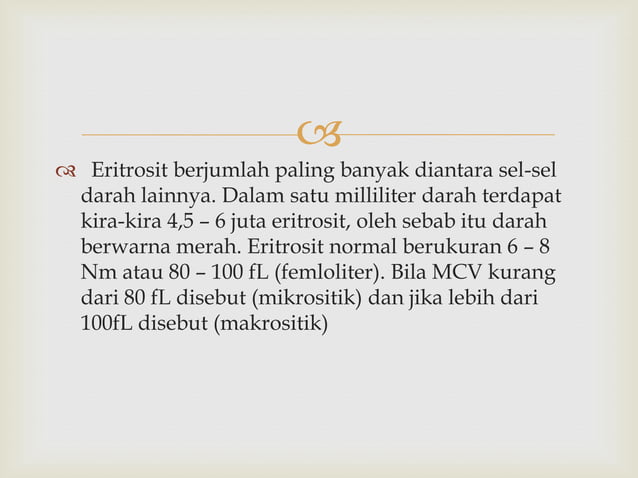 Eritrosit berjumlah paling banyak diantara sel-sel darah lainnya. Dalam satu milliliter darah terdapat kira-kira 4,5 – 6 juta eritrosit, oleh sebab itu darah berwarna merah. Eritrosit normal berukuran 6 – 8 Nm atau 80 – 100 fL (femloliter). Bila MCV kurang dari 80 fL disebut (mikrositik) dan jika lebih dari 100fL disebut (makrositik)